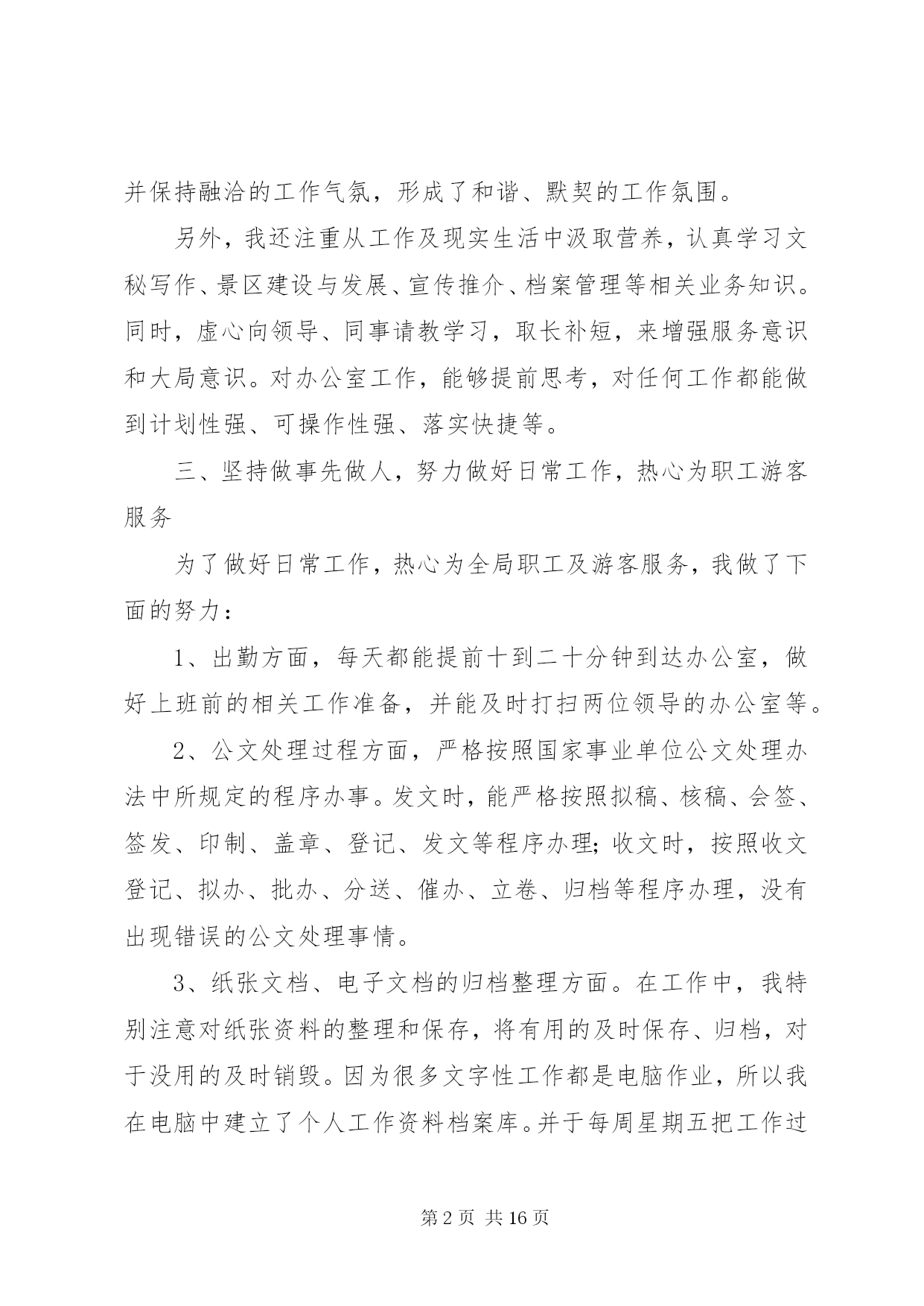 并保持融洽的工作气氛，形成了和谐、默契的工作氛围。

另外，我还注重从工作及现实生活中汲取营养，认真学习文秘写作、景区建设与发展、宣传推介、档案管理等相关业务知识。同时，虚心向领导、同事请教学习，取长补短，来增强服务意识和大局意识。对办公室工作，能够提前思考，对任何工作都能做到计划性强、可操作性强、落实快捷等。

三、坚持做事先做人，努力做好日常工作，热心为职工游客服务

为了做好日常工作，热心为全局职工及游客服务，我做了下面的努力：

1、出勤方面，每天都能提前十到二十分钟到达办公室，做好上班前的相关工作准备，并能及时打扫两位领导的办公室等。

2、公文处理过程方面，严格按照国家事业单位公文处理办法中所规定的程序办事。发文时，能严格按照拟稿、核稿、会签、签发、印制、盖章、登记、发文等程序办理;收文时，按照收文登记、拟办、批办、分送、催办、立卷、归档等程序办理，没有出现错误的公文处理事情。

3、纸张文档、电子文档的归档整理方面。在工作中，我特别注意对纸张资料的整理和保存，将有用的及时保存、归档，对于没用的及时销毁。因为很多文字性工作都是电脑作业，所以我在电脑中建立了个人工作资料档案库。并于每周星期五把工作过

第 2 页 共 16 页